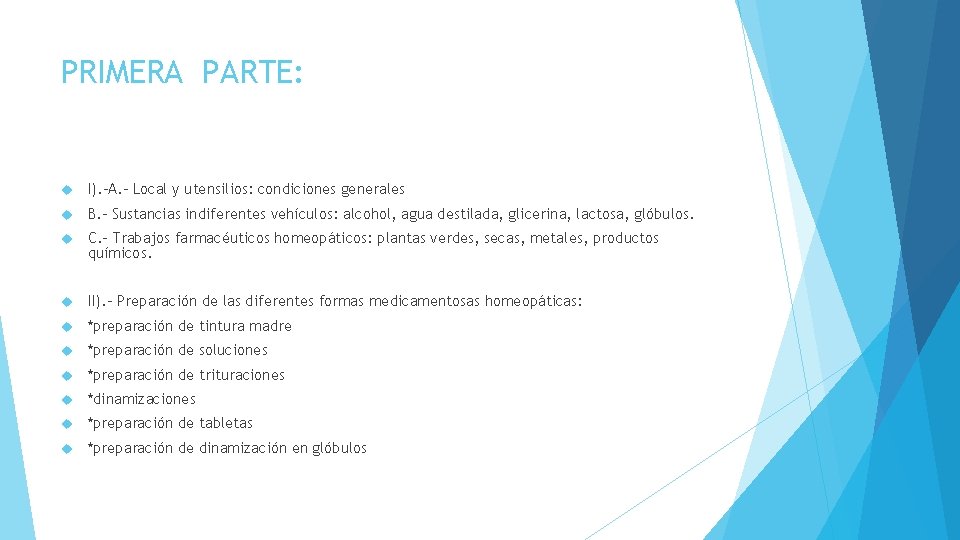 PRIMERA PARTE:

I).-A.- Local y utensilios: condiciones generales

B.- Sustancias indiferentes vehículos: alcohol, agua destilada, glicerina, lactosa, glóbulos.

C.- Trabajos farmacéuticos homeopáticos: plantas verdes, secas, metales, productos químicos.

II).- Preparación de las diferentes formas medicamentosas homeopáticas:

*preparación de tintura madre

*preparación de soluciones

*preparación de trituraciones

*dinamizaciones

*preparación de tabletas

*preparación de dinamización en glóbulos